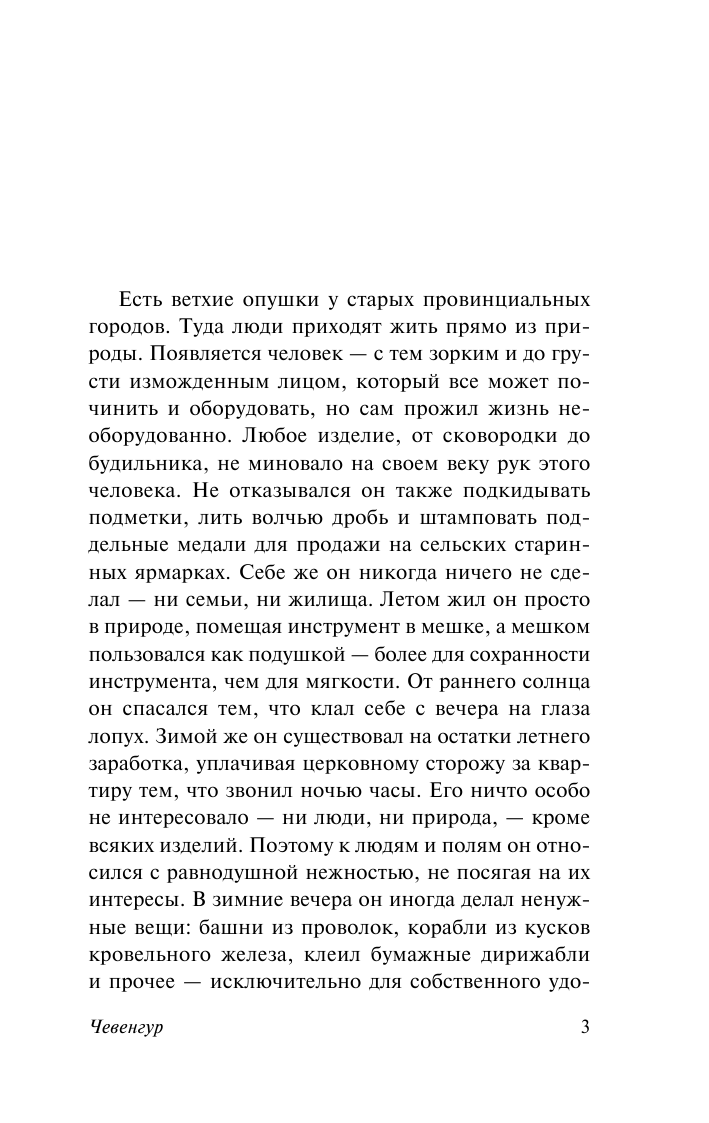 Есть ветхие опушки у старых провинциальных городов. Туда люди приходят жить прямо из природы. Появляется человек — с тем зорким и до грусти изможденным лицом, который все может починить и оборудовать, но сам прожил жизнь необорудованно. Любое изделие, от сковородки до будильника, не миновало на своем веку рук этого человека. Не отказывался он также подкидывать подметки, лить волчью дробь и штамповать поддельные медали для продажи на сельских старинных ярмарках. Себе же он никогда ничего не сделал — ни семьи, ни жилища. Летом жил он просто в природе, помещая инструмент в мешке, а мешком пользовался как подушкой — более для сохранности инструмента, чем для мягкости. От раннего солнца он спасался тем, что клал себе с вечера на глаза лопух. Зимой же он существовал на остатки летнего заработка, уплачивая церковному сторожу за квартиру тем, что звонил ночью часы. Его ничто особо не интересовало — ни люди, ни природа, — кроме всяких изделий. Поэтому к людям и полям он относился с равнодушной нежностью, не посягая на их интересы. В зимние вечера он иногда делал ненужные вещи: башни из проволок, корабли из кусков кровельного железа, клеил бумажные дирижабли и прочее — исключительно для собственного удо-

Чевенгур 3